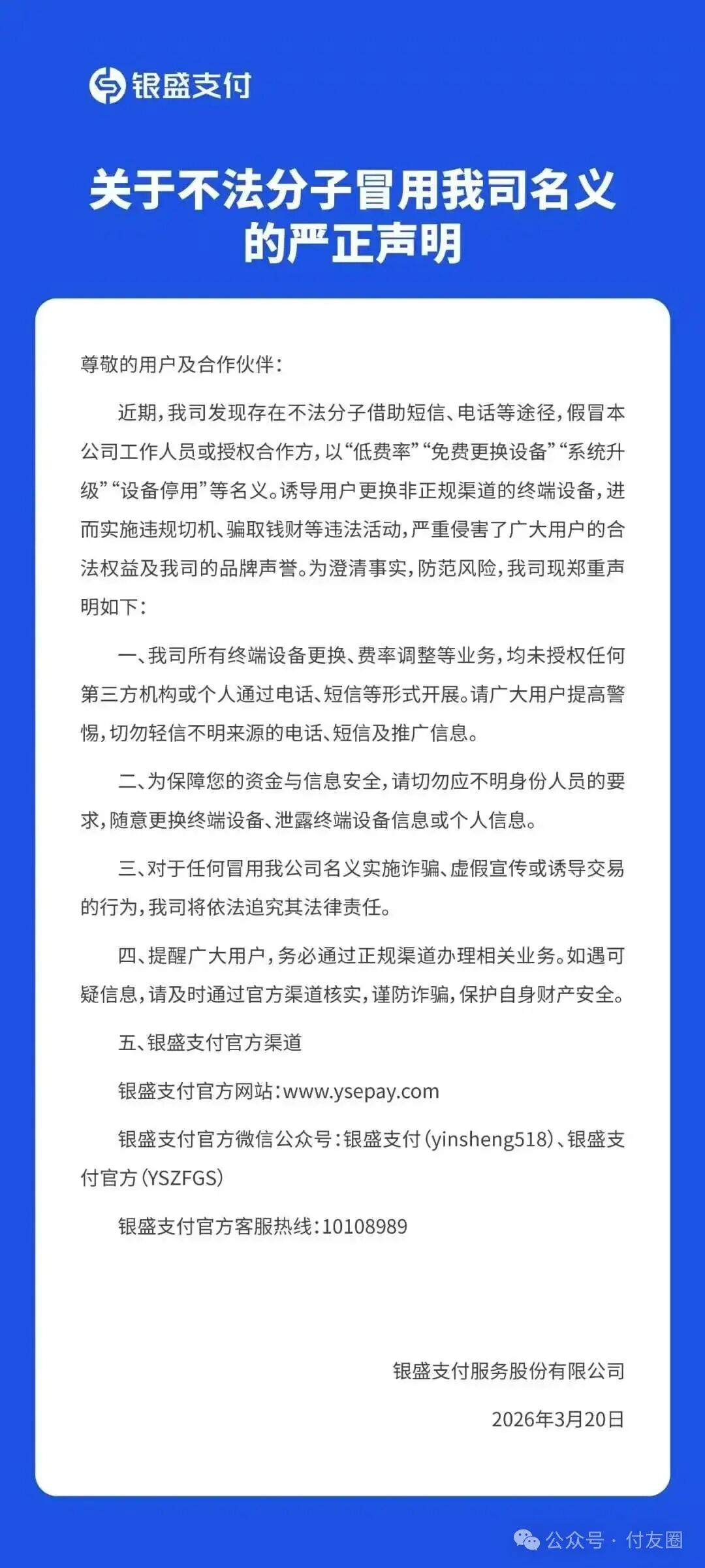 银盛支付

关于不法分子冒用我司名义的严正声明

尊敬的用户及合作伙伴：

近期，我司发现存在不法分子借助短信、电话等途径，假冒本公司工作人员或授权合作方，以“低费率”“免费更换设备”“系统升级”“设备停用”等名义。诱导用户更换非正规渠道的终端设备，进而实施违规切机、骗取钱财等违法活动，严重侵害了广大用户的合法权益及我司的品牌声誉。为澄清事实，防范风险，我司现郑重声明如下：

一、我司所有终端设备更换、费率调整等业务，均未授权任何第三方机构或个人通过电话、短信等形式开展。请广大用户提高警惕，切勿轻信不明来源的电话、短信及推广信息。

二、为保障您的资金与信息安全，请切勿应不明身份人员的要求，随意更换终端设备、泄露终端设备信息或个人信息。

三、对于任何冒用我公司名义实施诈骗、虚假宣传或诱导交易的行为，我司将依法追究其法律责任。

四、提醒广大用户，务必通过正规渠道办理相关业务。如遇可疑信息，请及时通过官方渠道核实，谨防诈骗，保护自身财产安全。

五、银盛支付官方渠道

银盛支付官方网站：www.ysepay.com

银盛支付官方微信公众号：银盛支付（yinsheng518）、银盛支付官方（YSZFGS）

银盛支付官方客服热线：10108989

银盛支付服务股份有限公司

2026年3月20日

公众号 · 付友圈